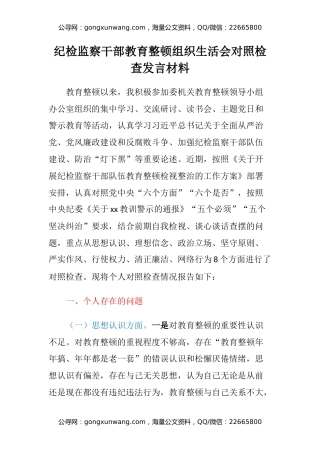 公寻网：gongxunwang.com，海量公文资料，QQ/微信：22665800

纪检监察干部教育整顿组织生活会对照检查发言材料

教育整顿以来，我积极参加委机关教育整顿领导小组办公室组织的集中学习、交流研讨、读书会、主题党日和警示教育等活动，认真学习习近平总书记关于全面从严治党、党风廉政建设和反腐败斗争、加强纪检监察干部队伍建设、防治“灯下黑”等重要论述。近期，按照《关于开展纪检监察干部队伍教育整顿检视整治的工作方案》部署安排，认真对照党中央“六个方面”“六个是否”，按照中央纪委《关于xx教训警示的通报》“五个必须”“五个坚决纠治”要求，结合前期自我检视、谈心谈话查摆的问题，重点从思想认识、理想信念、政治立场、坚守原则、严实作风、行使权力、清正廉洁、网络行为8个方面进行了对照检查。现将个人对照检查情况报告如下：

一、个人存在的问题

（一）思想认识方面。一是对教育整顿的重要性认识不足。对教育整顿的重视程度不够高，存在“教育整顿年年搞、年年都是老一套”的错误认识和松懈厌倦情绪，思想认识有偏差，存在与己无关思想，认为自己无论是从前还是现在都没有违纪违法行为，教育整顿与自己关系不大，

公寻网：gongxunwang.com，海量公文资料，QQ/微信：22665800